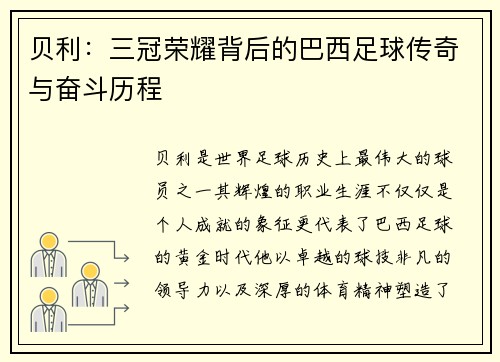 贝利：三冠荣耀背后的巴西足球传奇与奋斗历程

贝利是世界足球历史上最伟大的球员之一其辉煌的职业生涯不仅仅是个人成就的象征更代表了巴西足球的黄金时代他以卓越的球技非凡的领导力以及深厚的体育精神塑造了